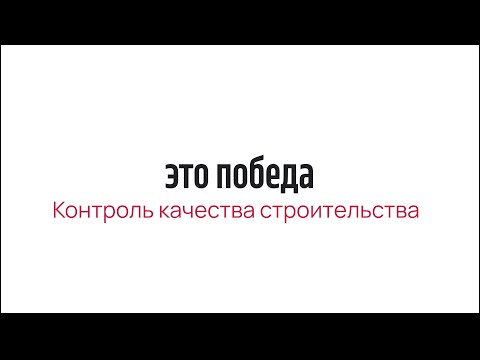 это победа
Контроль качества строительства